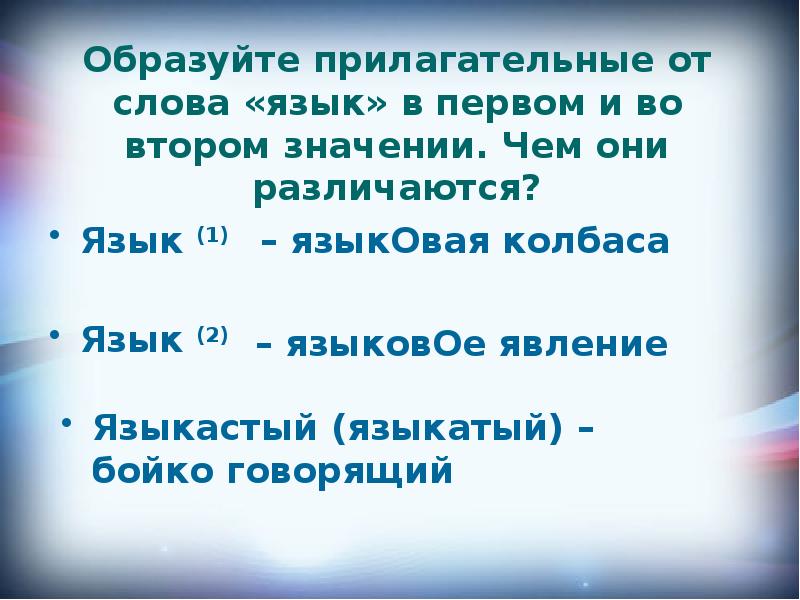 Образуйте прилагательные от слова «язык» в первом и во втором значении. Чем они различаются?

• Язык $^{(1)}$ – языкОвая колбаса

• Язык $^{(2)}$ – языковОе явление

• Языкастый (языкатый) – бойко говорящий